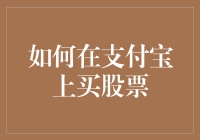 如何在支付宝上买股票